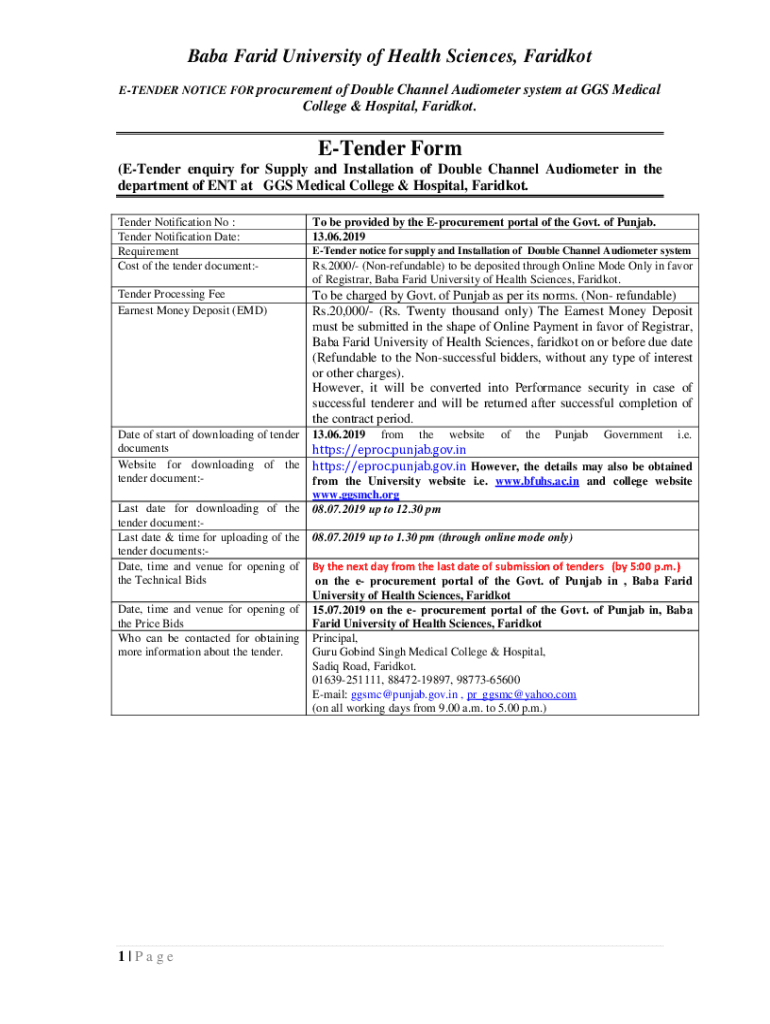 Baba Farid University of Health Sciences, Faridkot

E-TENDER NOTICE FOR procurement of Double Channel Audiometer system at GGS Medical College & Hospital, Faridkot.

E-Tender Form

(E-Tender enquiry for Supply and Installation of Double Channel Audiometer in the department of ENT at GGS Medical College & Hospital, Faridkot.

| | |
|---|---|
| Tender Notification No : | To be provided by the E-procurement portal of the Govt. of Punjab. |
| Tender Notification Date: | 13.06.2019 |
| Requirement | E-Tender notice for supply and Installation of Double Channel Audiometer system |
| Cost of the tender document:- | Rs.2000/- (Non-refundable) to be deposited through Online Mode Only in favor of Registrar, Baba Farid University of Health Sciences, Faridkot. |
| Tender Processing Fee | To be charged by Govt. of Punjab as per its norms. (Non- refundable) |
| Earnest Money Deposit (EMD) | Rs.20,000/- (Rs. Twenty thousand only) The Earnest Money Deposit must be submitted in the shape of Online Payment in favor of Registrar, Baba Farid University of Health Sciences, faridkot on or before due date (Refundable to the Non-successful bidders, without any type of interest or other charges). However, it will be converted into Performance security in case of successful tenderer and will be returned after successful completion of the contract period. |
| Date of start of downloading of tender documents | 13.06.2019 from the website of the Punjab Government i.e. https://eproc.punjab.gov.in |
| Website for downloading of the tender document:- | https://eproc.punjab.gov.in However, the details may also be obtained from the University website i.e. www.bfuhs.ac.in and college website www.ggsmch.org |
| Last date for downloading of the tender document:- | 08.07.2019 up to 12.30 pm |
| Last date & time for uploading of the tender documents:- | 08.07.2019 up to 1.30 pm (through online mode only) |
| Date, time and venue for opening of the Technical Bids | By the next day from the last date of submission of tenders (by 5:00 p.m.) on the e- procurement portal of the Govt. of Punjab in , Baba Farid University of Health Sciences, Faridkot |
| Date, time and venue for opening of the Price Bids | 15.07.2019 on the e- procurement portal of the Govt. of Punjab in, Baba Farid University of Health Sciences, Faridkot |
| Who can be contacted for obtaining more information about the tender. | Principal, Guru Gobind Singh Medical College & Hospital, Sadiq Road, Faridkot. 01639-251111, 88472-19897, 98773-65600 E-mail: ggsmc@punjab.gov.in , pr_ggsmc@yahoo.com (on all working days from 9.00 a.m. to 5.00 p.m.) |

1 | P a g e